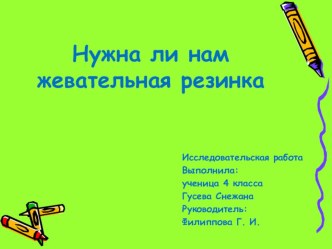 Нужна ли нам жевательная резинка

Исследовательская работа
Выполнила:
ученица 4 класса
Гусева Снежана
Руководитель:
Филиппова Г. И.